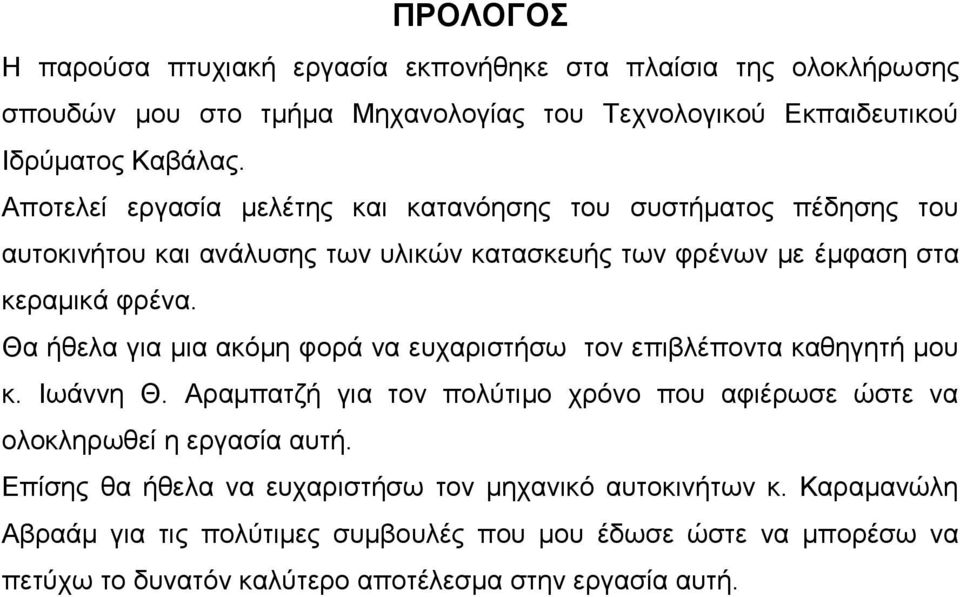 ΠΡΟΛΟΓΟΣ

Η παρούσα πτυχιακή εργασία εκπονήθηκε στα πλαίσια της ολοκλήρωσης σπουδών μου στο τμήμα Μηχανολογίας του Τεχνολογικού Εκπαιδευτικού Ιδρύματος Καβάλας.

Αποτελεί εργασία μελέτης και κατανόησης του συστήματος πέδησης του αυτοκινήτου και ανάλυσης των υλικών κατασκευής των φρένων με έμφαση στα κεραμικά φρένα.

Θα ήθελα για μια ακόμη φορά να ευχαριστήσω τον επιβλέποντα καθηγητή μου κ. Ιωάννη Θ. Αραμπατζή για τον πολύτιμο χρόνο που αφιέρωσε ώστε να ολοκληρωθεί η εργασία αυτή.

Επίσης θα ήθελα να ευχαριστήσω τον μηχανικό αυτοκινήτων κ. Καραμανώλη Αβραάμ για τις πολύτιμες συμβουλές που μου έδωσε ώστε να μπορέσω να πετύχω το δυνατόν καλύτερο αποτέλεσμα στην εργασία αυτή.